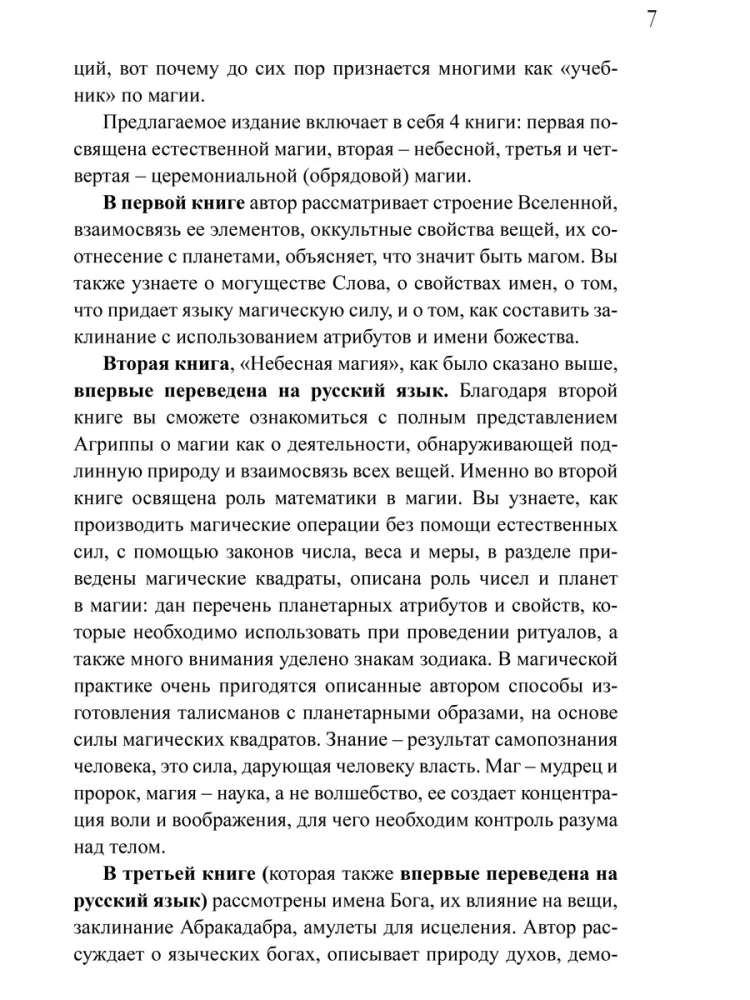 7

ций, вот почему до сих пор признается многими как «учебник» по магии.

Предлагаемое издание включает в себя 4 книги: первая посвящена естественной магии, вторая – небесной, третья и четвертая – церемониальной (обрядовой) магии.

В первой книге автор рассматривает строение Вселенной, взаимосвязь ее элементов, оккультные свойства вещей, их соотнесение с планетами, объясняет, что значит быть магом. Вы также узнаете о могуществе Слова, о свойствах имен, о том, что придает языку магическую силу, и о том, как составить заклинание с использованием атрибутов и имени божества.

Вторая книга, «Небесная магия», как было сказано выше, впервые переведена на русский язык. Благодаря второй книге вы сможете ознакомиться с полным представлением Агриппы о магии как о деятельности, обнаруживающей подлинную природу и взаимосвязь всех вещей. Именно во второй книге освящена роль математики в магии. Вы узнаете, как производить магические операции без помощи естественных сил, с помощью законов числа, веса и меры, в разделе приведены магические квадраты, описана роль чисел и планет в магии: дан перечень планетарных атрибутов и свойств, которые необходимо использовать при проведении ритуалов, а также много внимания уделено знакам зодиака. В магической практике очень пригодятся описанные автором способы изготовления талисманов с планетарными образами, на основе силы магических квадратов. Знание – результат самопознания человека, это сила, дарующая человеку власть. Маг – мудрец и пророк, магия – наука, а не волшебство, ее создает концентрация воли и воображения, для чего необходим контроль разума над телом.

В третьей книге (которая также впервые переведена на русский язык) рассмотрены имена Бога, их влияние на вещи, заклинание Абракадабра, амулеты для исцеления. Автор рассуждает о языческих богах, описывает природу духов, демо-